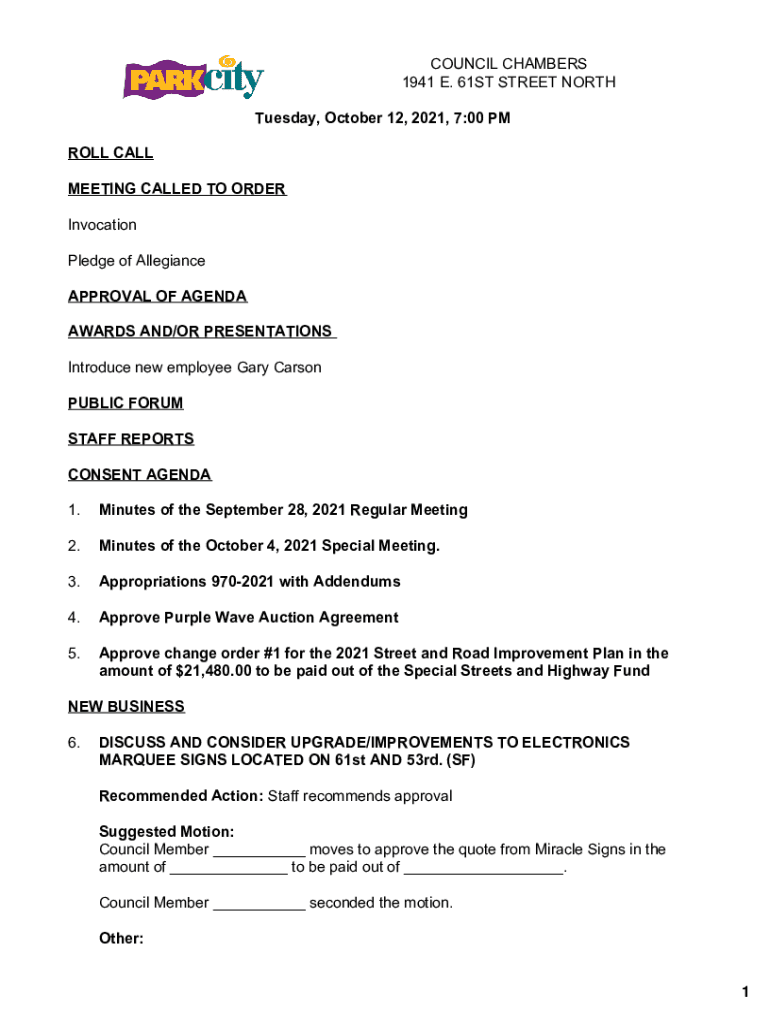 PARK city

COUNCIL CHAMBERS
1941 E. 61ST STREET NORTH

Tuesday, October 12, 2021, 7:00 PM

ROLL CALL

MEETING CALLED TO ORDER

Invocation

Pledge of Allegiance

APPROVAL OF AGENDA

AWARDS AND/OR PRESENTATIONS

Introduce new employee Gary Carson

PUBLIC FORUM

STAFF REPORTS

CONSENT AGENDA

1. Minutes of the September 28, 2021 Regular Meeting

2. Minutes of the October 4, 2021 Special Meeting.

3. Appropriations 970-2021 with Addendums

4. Approve Purple Wave Auction Agreement

5. Approve change order #1 for the 2021 Street and Road Improvement Plan in the amount of $21,480.00 to be paid out of the Special Streets and Highway Fund

NEW BUSINESS

6. DISCUSS AND CONSIDER UPGRADE/IMPROVEMENTS TO ELECTRONICS MARQUEE SIGNS LOCATED ON 61st AND 53rd. (SF)

Recommended Action: Staff recommends approval

Suggested Motion:
Council Member ___________ moves to approve the quote from Miracle Signs in the amount of ______________ to be paid out of ___________________.

Council Member ___________ seconded the motion.

Other:

1